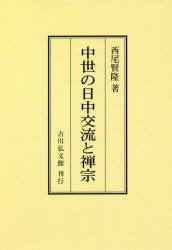 西尾賢隆 著

中世の日中交流と禅宗

吉川弘文館 刊行